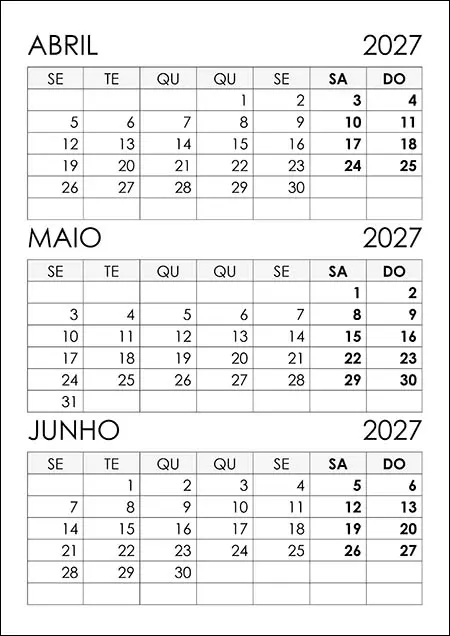 ABRIL 2027

| SE | TE | QU | QU | SE | SA | DO |
|---|---|---|---|---|---|---|
|  |  |  | 1 | 2 | 3 | 4 |
| 5 | 6 | 7 | 8 | 9 | 10 | 11 |
| 12 | 13 | 14 | 15 | 16 | 17 | 18 |
| 19 | 20 | 21 | 22 | 23 | 24 | 25 |
| 26 | 27 | 28 | 29 | 30 |  |  |
|  |  |  |  |  |  |  |

MAIO 2027

| SE | TE | QU | QU | SE | SA | DO |
|---|---|---|---|---|---|---|
|  |  |  |  |  | 1 | 2 |
| 3 | 4 | 5 | 6 | 7 | 8 | 9 |
| 10 | 11 | 12 | 13 | 14 | 15 | 16 |
| 17 | 18 | 19 | 20 | 21 | 22 | 23 |
| 24 | 25 | 26 | 27 | 28 | 29 | 30 |
| 31 |  |  |  |  |  |  |

JUNHO 2027

| SE | TE | QU | QU | SE | SA | DO |
|---|---|---|---|---|---|---|
|  | 1 | 2 | 3 | 4 | 5 | 6 |
| 7 | 8 | 9 | 10 | 11 | 12 | 13 |
| 14 | 15 | 16 | 17 | 18 | 19 | 20 |
| 21 | 22 | 23 | 24 | 25 | 26 | 27 |
| 28 | 29 | 30 |  |  |  |  |
|  |  |  |  |  |  |  |